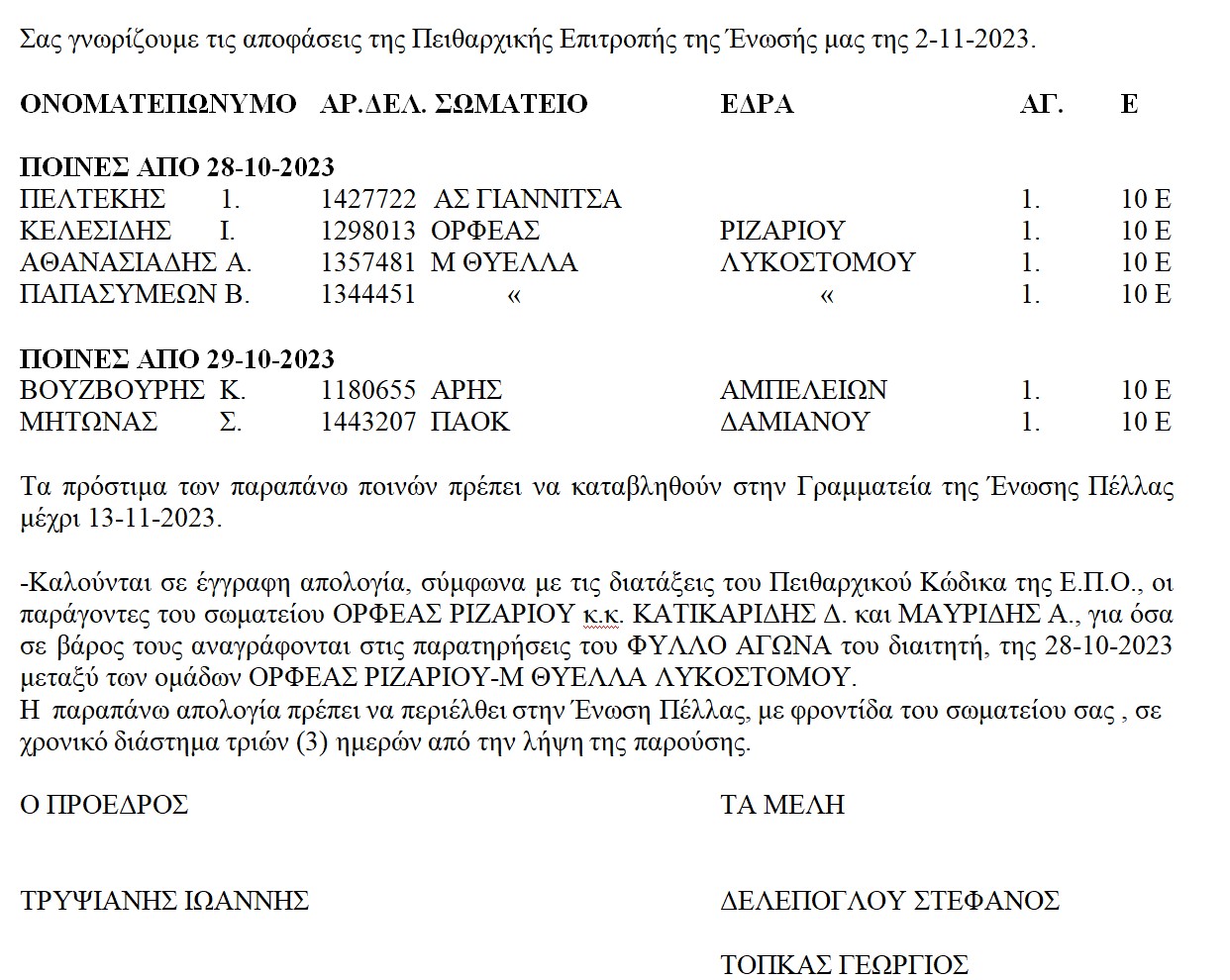 Σας γνωρίζουμε τις αποφάσεις της Πειθαρχικής Επιτροπής της Ένωσής μας της 2-11-2023.

| ΟΝΟΜΑΤΕΠΩΝΥΜΟ | ΑΡ.ΔΕΛ. | ΣΩΜΑΤΕΙΟ | ΕΔΡΑ | ΑΓ. | Ε |
|---|---|---|---|---|---|
| **ΠΟΙΝΕΣ ΑΠΟ 28-10-2023** | | | | | |
| ΠΕΛΤΕΚΗΣ Ι. | 1427722 | ΑΣ ΓΙΑΝΝΙΤΣΑ | | 1. | 10 Ε |
| ΚΕΛΕΣΙΔΗΣ Ι. | 1298013 | ΟΡΦΕΑΣ | ΡΙΖΑΡΙΟΥ | 1. | 10 Ε |
| ΑΘΑΝΑΣΙΑΔΗΣ Α. | 1357481 | Μ ΘΥΕΛΛΑ | ΛΥΚΟΣΤΟΜΟΥ | 1. | 10 Ε |
| ΠΑΠΑΣΥΜΕΩΝ Β. | 1344451 | « | « | 1. | 10 Ε |
| **ΠΟΙΝΕΣ ΑΠΟ 29-10-2023** | | | | | |
| ΒΟΥΖΒΟΥΡΗΣ Κ. | 1180655 | ΑΡΗΣ | ΑΜΠΕΛΕΙΩΝ | 1. | 10 Ε |
| ΜΗΤΩΝΑΣ Σ. | 1443207 | ΠΑΟΚ | ΔΑΜΙΑΝΟΥ | 1. | 10 Ε |

Τα πρόστιμα των παραπάνω ποινών πρέπει να καταβληθούν στην Γραμματεία της Ένωσης Πέλλας μέχρι 13-11-2023.

-Καλούνται σε έγγραφη απολογία, σύμφωνα με τις διατάξεις του Πειθαρχικού Κώδικα της Ε.Π.Ο., οι παράγοντες του σωματείου ΟΡΦΕΑΣ ΡΙΖΑΡΙΟΥ κ.κ. ΚΑΤΙΚΑΡΙΔΗΣ Δ. και ΜΑΥΡΙΔΗΣ Α., για όσα σε βάρος τους αναγράφονται στις παρατηρήσεις του ΦΥΛΛΟ ΑΓΩΝΑ του διαιτητή, της 28-10-2023 μεταξύ των ομάδων ΟΡΦΕΑΣ ΡΙΖΑΡΙΟΥ-Μ ΘΥΕΛΛΑ ΛΥΚΟΣΤΟΜΟΥ.
Η παραπάνω απολογία πρέπει να περιέλθει στην Ένωση Πέλλας, με φροντίδα του σωματείου σας , σε χρονικό διάστημα τριών (3) ημερών από την λήψη της παρούσης.

Ο ΠΡΟΕΔΡΟΣ

ΤΡΥΨΙΑΝΗΣ ΙΩΑΝΝΗΣ

ΤΑ ΜΕΛΗ

ΔΕΛΕΠΟΓΛΟΥ ΣΤΕΦΑΝΟΣ

ΤΟΠΚΑΣ ΓΕΩΡΓΙΟΣ